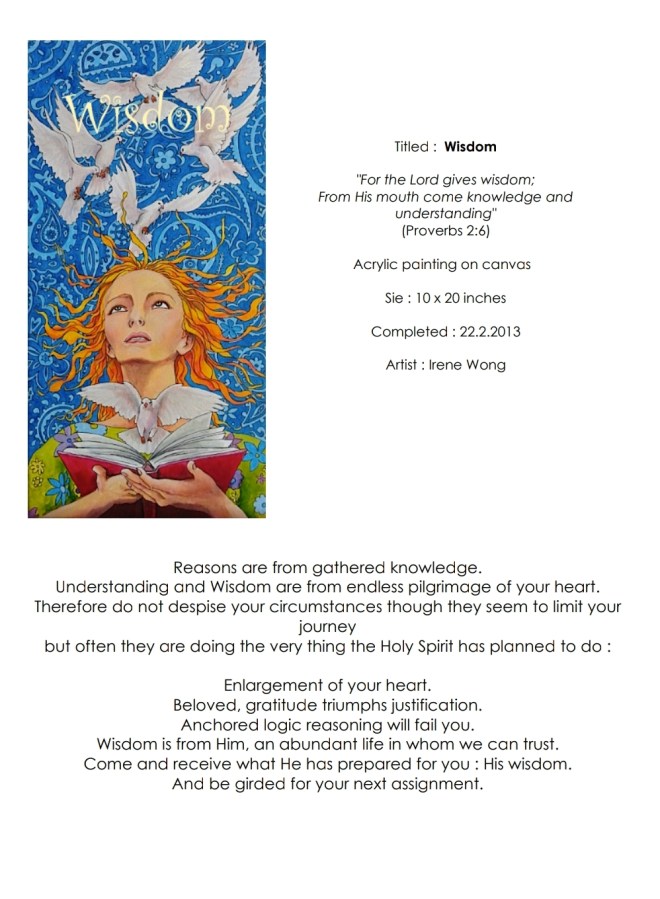 Wisdom

Titled : Wisdom

"For the Lord gives wisdom;
From His mouth come knowledge and understanding"
(Proverbs 2:6)

Acrylic painting on canvas

Sie : 10 x 20 inches

Completed : 22.2.2013

Artist : Irene Wong

Reasons are from gathered knowledge.
Understanding and Wisdom are from endless pilgrimage of your heart.
Therefore do not despise your circumstances though they seem to limit your journey
but often they are doing the very thing the Holy Spirit has planned to do :

Enlargement of your heart.
Beloved, gratitude triumphs justification.
Anchored logic reasoning will fail you.
Wisdom is from Him, an abundant life in whom we can trust.
Come and receive what He has prepared for you : His wisdom.
And be girded for your next assignment.